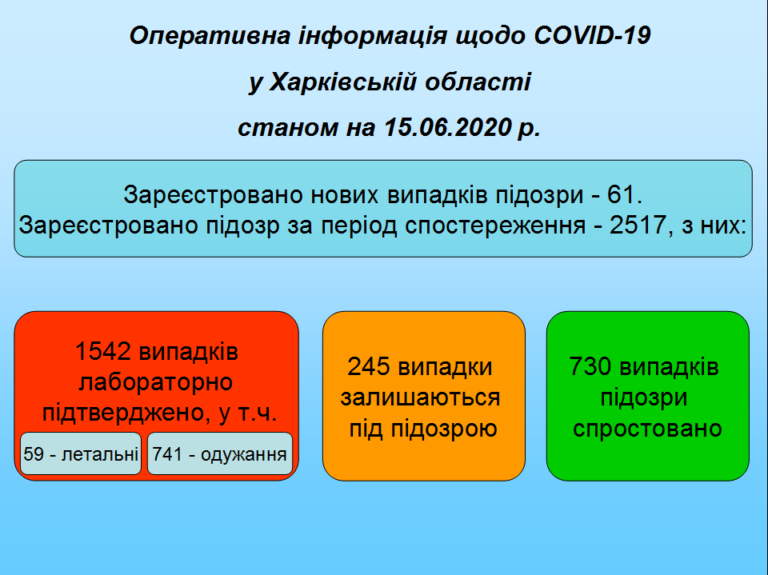 Оперативна інформація щодо COVID-19
у Харківській області
станом на 15.06.2020 р.

Зареєстровано нових випадків підозри - 61.
Зареєстровано підозр за період спостереження - 2517, з них:

1542 випадків лабораторно підтверджено, у т.ч.

59 - летальні

741 - одужання

245 випадки залишаються під підозрою

730 випадків підозри спростовано